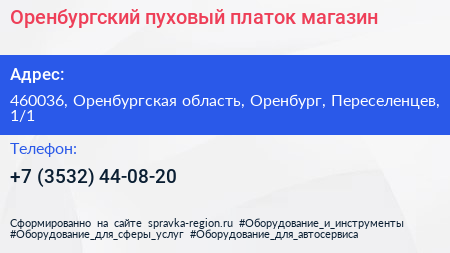 Оренбургский пуховый платок магазин

Адрес:

460036, Оренбургская область, Оренбург, Переселенцев, 1/1

Телефон:

+7 (3532) 44-08-20

Сформированно на сайте spravka-region.ru #Оборудование_и_инструменты #Оборудование_для_сферы_услуг #Оборудование_для_автосервиса